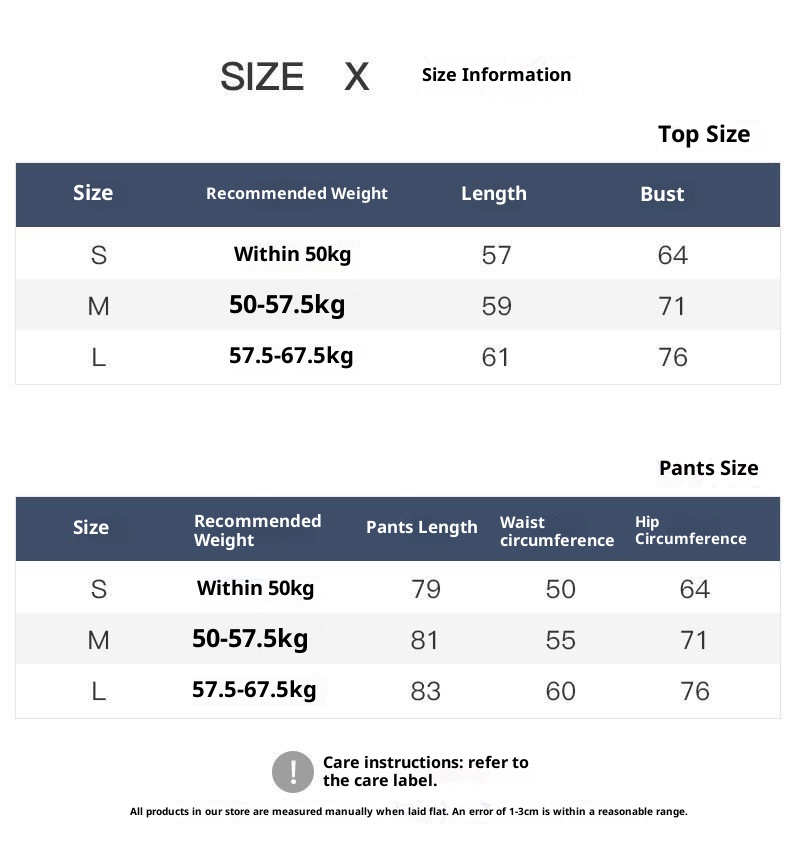 SIZE X Size Information

Top Size

| Size | Recommended Weight | Length | Bust |
|---|---|---|---|
| S | Within 50kg | 57 | 64 |
| M | 50-57.5kg | 59 | 71 |
| L | 57.5-67.5kg | 61 | 76 |

Pants Size

| Size | Recommended Weight | Pants Length | Waist circumference | Hip Circumference |
|---|---|---|---|---|
| S | Within 50kg | 79 | 50 | 64 |
| M | 50-57.5kg | 81 | 55 | 71 |
| L | 57.5-67.5kg | 83 | 60 | 76 |

!

Care instructions: refer to the care label.

All products in our store are measured manually when laid flat. An error of 1-3cm is within a reasonable range.